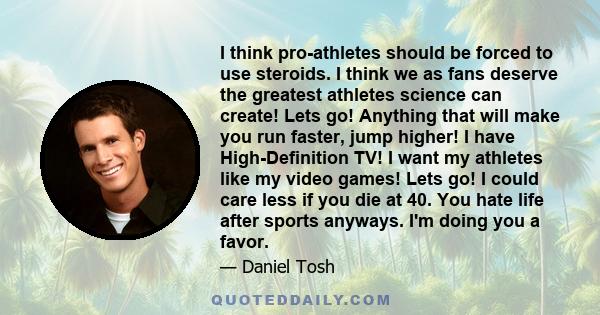 I think pro-athletes should be forced to use steroids. I think we as fans deserve the greatest athletes science can create! Lets go! Anything that will make you run faster, jump higher! I have High-Definition TV! I want my athletes like my video games! Lets go! I could care less if you die at 40. You hate life after sports anyways. I'm doing you a favor.

— Daniel Tosh

QUOTEDDAILY.COM